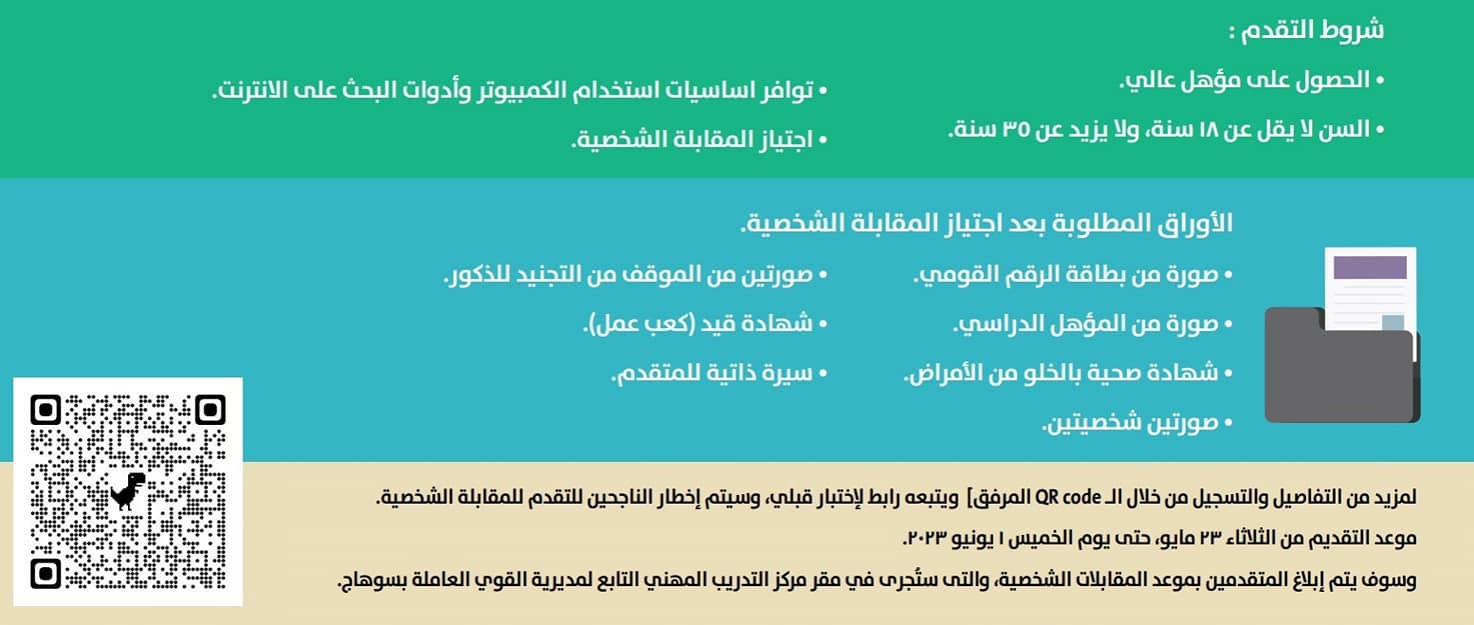 شروط التقدم :

• الحصول على مؤهل عالي.

• السن لا يقل عن ١٨ سنة، ولا يزيد عن ٣٥ سنة.

• توافر اساسيات استخدام الكمبيوتر وأدوات البحث على الانترنت.

• اجتياز المقابلة الشخصية.

الأوراق المطلوبة بعد اجتياز المقابلة الشخصية.

• صورة من بطاقة الرقم القومي.

• صورة من المؤهل الدراسي.

• شهادة صحية بالخلو من الأمراض.

• صورتين شخصيتين.

• صورتين من الموقف من التجنيد للذكور.

• شهادة قيد (كعب عمل).

• سيرة ذاتية للمتقدم.

لمزيد من التفاصيل والتسجيل من خلال الـ QR code المرفق] ويتبعه رابط لإختبار قبلي، وسيتم إخطار الناجحين للتقدم للمقابلة الشخصية.

موعد التقديم من الثلاثاء ٢٣ مايو، حتى يوم الخميس ١ يونيو ٢٠٢٣.

وسوف يتم إبلاغ المتقدمين بموعد المقابلات الشخصية، والتى ستُجرى في مقر مركز التدريب المهني التابع لمديرية القوي العاملة بسوهاج.